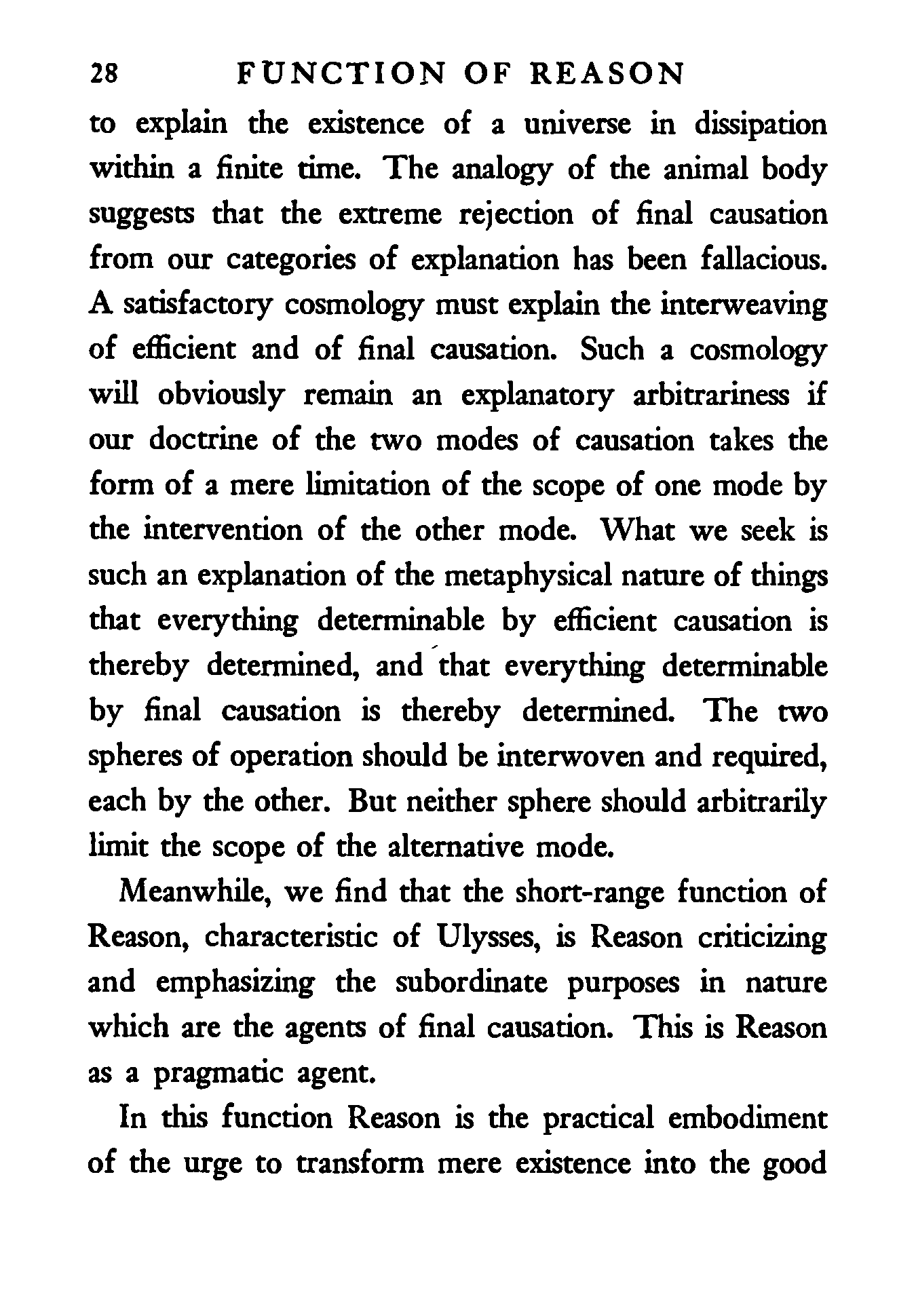 28 FUNCTION OF REASON

to explain the existence of a universe in dissipation within a finite time. The analogy of the animal body suggests that the extreme rejection of final causation from our categories of explanation has been fallacious. A satisfactory cosmology must explain the interweaving of efficient and of final causation. Such a cosmology will obviously remain an explanatory arbitrariness if our doctrine of the two modes of causation takes the form of a mere limitation of the scope of one mode by the intervention of the other mode. What we seek is such an explanation of the metaphysical nature of things that everything determinable by efficient causation is thereby determined, and that everything determinable by final causation is thereby determined. The two spheres of operation should be interwoven and required, each by the other. But neither sphere should arbitrarily limit the scope of the alternative mode.

Meanwhile, we find that the short-range function of Reason, characteristic of Ulysses, is Reason criticizing and emphasizing the subordinate purposes in nature which are the agents of final causation. This is Reason as a pragmatic agent.

In this function Reason is the practical embodiment of the urge to transform mere existence into the good